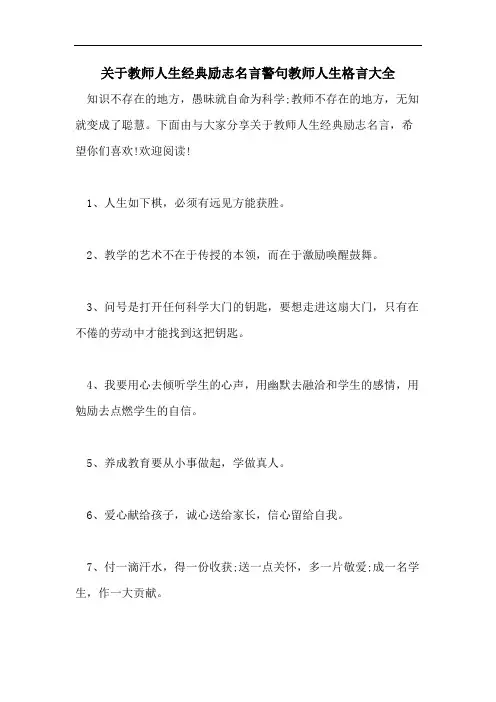 关于教师人生经典励志名言警句教师人生格言大全

知识不存在的地方，愚昧就自命为科学;教师不存在的地方，无知就变成了聪慧。下面由与大家分享关于教师人生经典励志名言，希望你们喜欢!欢迎阅读!

1、人生如下棋，必须有远见方能获胜。

2、教学的艺术不在于传授的本领，而在于激励唤醒鼓舞。

3、问号是打开任何科学大门的钥匙，要想走进这扇大门，只有在不倦的劳动中才能找到这把钥匙。

4、我要用心去倾听学生的心声，用幽默去融洽和学生的感情，用勉励去点燃学生的自信。

5、养成教育要从小事做起，学做真人。

6、爱心献给孩子，诚心送给家长，信心留给自我。

7、付一滴汗水，得一份收获;送一点关怀，多一片敬爱;成一名学生，作一大贡献。